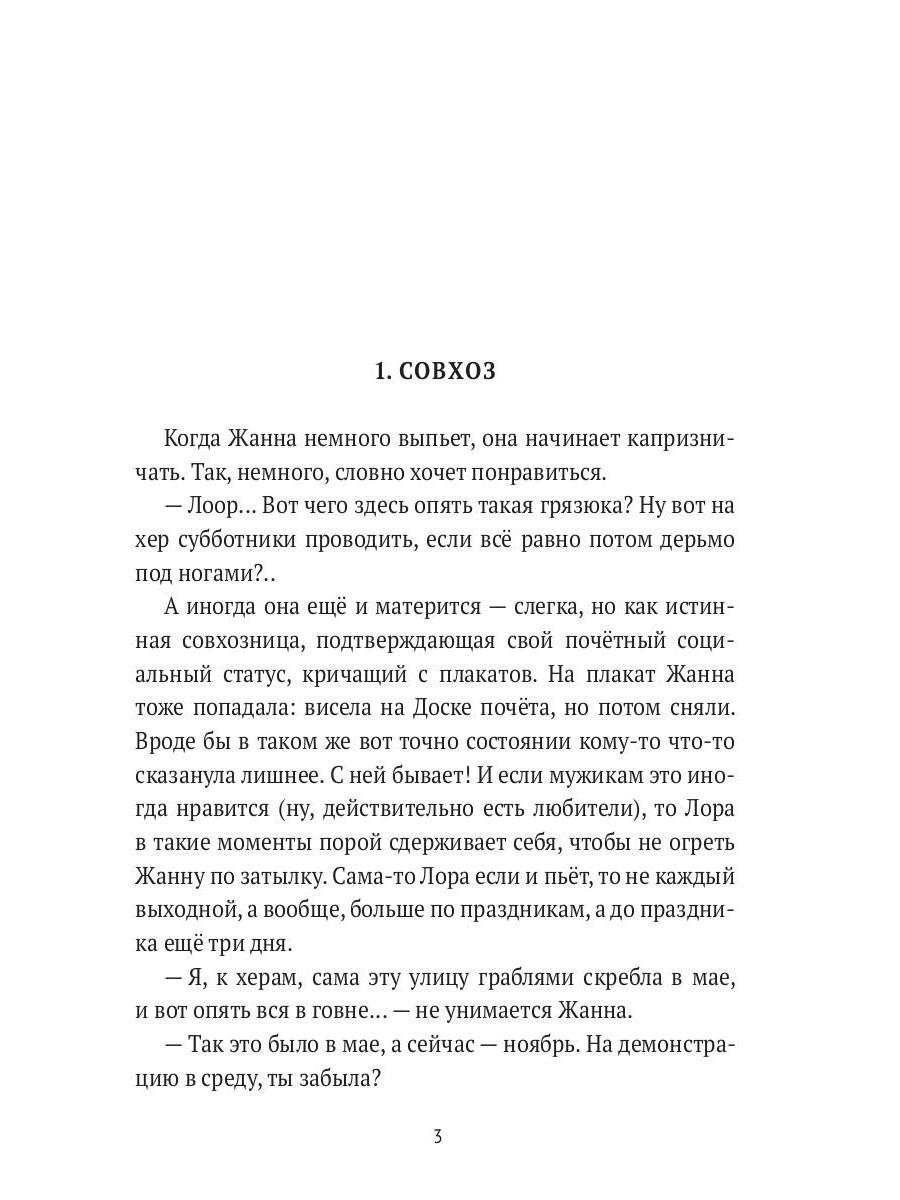 1. СОВХОЗ

Когда Жанна немного выпьет, она начинает капризничать. Так, немного, словно хочет понравиться.

— Лоор… Вот чего здесь опять такая грязюка? Ну вот на хер субботники проводить, если всё равно потом дерьмо под ногами?..

А иногда она ещё и матерится — слегка, но как истинная совхозница, подтверждающая свой почётный социальный статус, кричащий с плакатов. На плакат Жанна тоже попадала: висела на Доске почёта, но потом сняли. Вроде бы в таком же вот точно состоянии кому-то что-то сказанула лишнее. С ней бывает! И если мужикам это иногда нравится (ну, действительно есть любители), то Лора в такие моменты порой сдерживает себя, чтобы не огреть Жанну по затылку. Сама-то Лора если и пьёт, то не каждый выходной, а вообще, больше по праздникам, а до праздника ещё три дня.

— Я, к херам, сама эту улицу граблями скребла в мае, и вот опять вся в говне… — не унимается Жанна.

— Так это было в мае, а сейчас — ноябрь. На демонстрацию в среду, ты забыла?

3